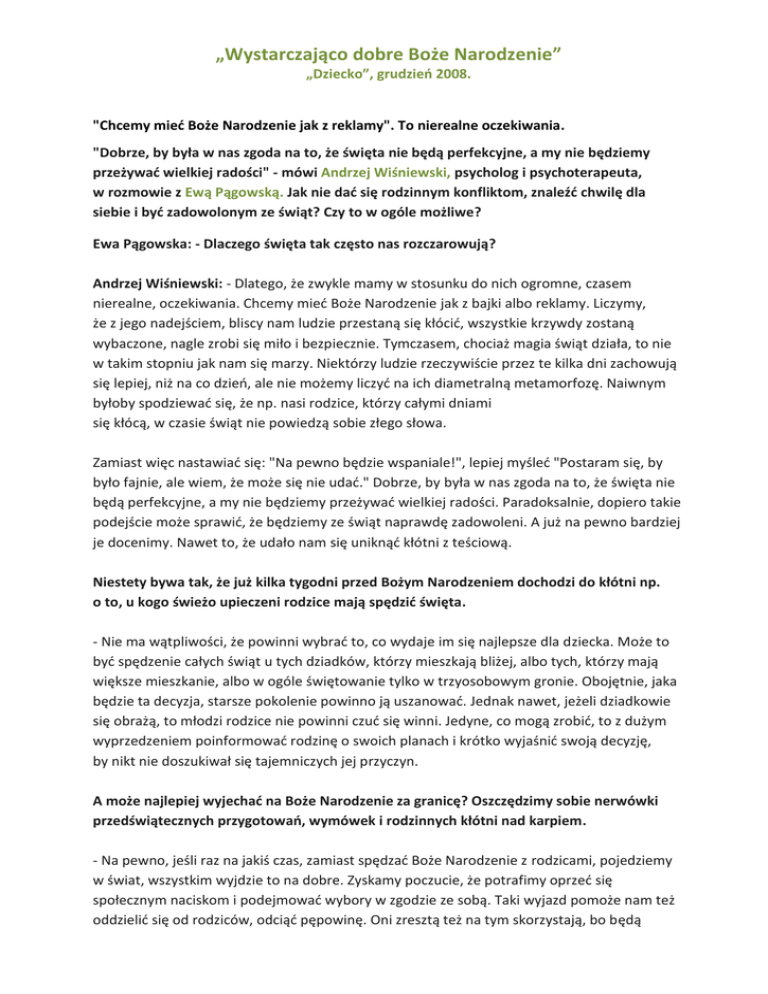 „Wystarczająco dobre Boże Narodzenie”
„Dziecko”, grudzień 2008.

"Chcemy mieć Boże Narodzenie jak z reklamy". To nierealne oczekiwania.

"Dobrze, by była w nas zgoda na to, że święta nie będą perfekcyjne, a my nie będziemy przeżywać wielkiej radości" - mówi Andrzej Wiśniewski, psycholog i psychoterapeuta, w rozmowie z Ewą Pągowską. Jak nie dać się rodzinnym konfliktom, znaleźć chwilę dla siebie i być zadowolonym ze świąt? Czy to w ogóle możliwe?

Ewa Pągowska: - Dlaczego święta tak często nas rozczarowują?

Andrzej Wiśniewski: - Dlatego, że zwykle mamy w stosunku do nich ogromne, czasem nierealne, oczekiwania. Chcemy mieć Boże Narodzenie jak z bajki albo reklamy. Liczymy, że z jego nadejściem, bliscy nam ludzie przestaną się kłócić, wszystkie krzywdy zostaną wybaczone, nagle zrobi się miło i bezpiecznie. Tymczasem, chociaż magia świąt działa, to nie w takim stopniu jak nam się marzy. Niektórzy ludzie rzeczywiście przez te kilka dni zachowują się lepiej, niż na co dzień, ale nie możemy liczyć na ich diametralną metamorfozę. Naiwnym byłoby spodziewać się, że np. nasi rodzice, którzy całymi dniami się kłócą, w czasie świąt nie powiedzą sobie złego słowa.

Zamiast więc nastawiać się: "Na pewno będzie wspaniale!", lepiej myśleć "Postaram się, by było fajnie, ale wiem, że może się nie udać." Dobrze, by była w nas zgoda na to, że święta nie będą perfekcyjne, a my nie będziemy przeżywać wielkiej radości. Paradoksalnie, dopiero takie podejście może sprawić, że będziemy ze świąt naprawdę zadowoleni. A już na pewno bardziej je docenimy. Nawet to, że udało nam się uniknąć kłótni z teściową.

Niestety bywa tak, że już kilka tygodni przed Bożym Narodzeniem dochodzi do kłótni np. o to, u kogo świeżo upieczeni rodzice mają spędzić święta.

- Nie ma wątpliwości, że powinni wybrać to, co wydaje im się najlepsze dla dziecka. Może to być spędzenie całych świąt u tych dziadków, którzy mieszkają bliżej, albo tych, którzy mają większe mieszkanie, albo w ogóle świętowanie tylko w trzyosobowym gronie. Obojętnie, jaka będzie ta decyzja, starsze pokolenie powinno ją uszanować. Jednak nawet, jeżeli dziadkowie się obrażą, to młodzi rodzice nie powinni czuć się winni. Jedyne, co mogą zrobić, to z dużym wyprzedzeniem poinformować rodzinę o swoich planach i krótko wyjaśnić swoją decyzję, by nikt nie doszukiwał się tajemniczych jej przyczyn.

A może najlepiej wyjechać na Boże Narodzenie za granicę? Oszczędzimy sobie nerwówki przedświątecznych przygotowań, wymówek i rodzinnych kłótni nad karpiem.

- Na pewno, jeśli raz na jakiś czas, zamiast spędzać Boże Narodzenie z rodzicami, pojedziemy w świat, wszystkim wyjdzie to na dobre. Zyskamy poczucie, że potrafimy oprzeć się społecznym naciskom i podejmować wybory w zgodzie ze sobą. Taki wyjazd pomoże nam też oddzielić się od rodziców, odciąć pępowinę. Oni zresztą też na tym skorzystają, bo będą